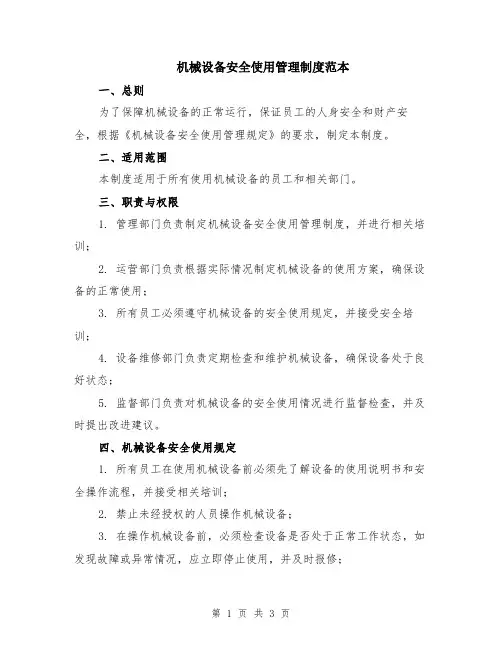 机械设备安全使用管理制度范本

一、总则

为了保障机械设备的正常运行，保证员工的人身安全和财产安全，根据《机械设备安全使用管理规定》的要求，制定本制度。

二、适用范围

本制度适用于所有使用机械设备的员工和相关部门。

三、职责与权限

1. 管理部门负责制定机械设备安全使用管理制度，并进行相关培训；

2. 运营部门负责根据实际情况制定机械设备的使用方案，确保设备的正常使用；

3. 所有员工必须遵守机械设备的安全使用规定，并接受安全培训；

4. 设备维修部门负责定期检查和维护机械设备，确保设备处于良好状态；

5. 监督部门负责对机械设备的安全使用情况进行监督检查，并及时提出改进建议。

四、机械设备安全使用规定

1. 所有员工在使用机械设备前必须先了解设备的使用说明书和安全操作流程，并接受相关培训；

2. 禁止未经授权的人员操作机械设备；

3. 在操作机械设备前，必须检查设备是否处于正常工作状态，如发现故障或异常情况，应立即停止使用，并及时报修；

第 1 页 共 3 页